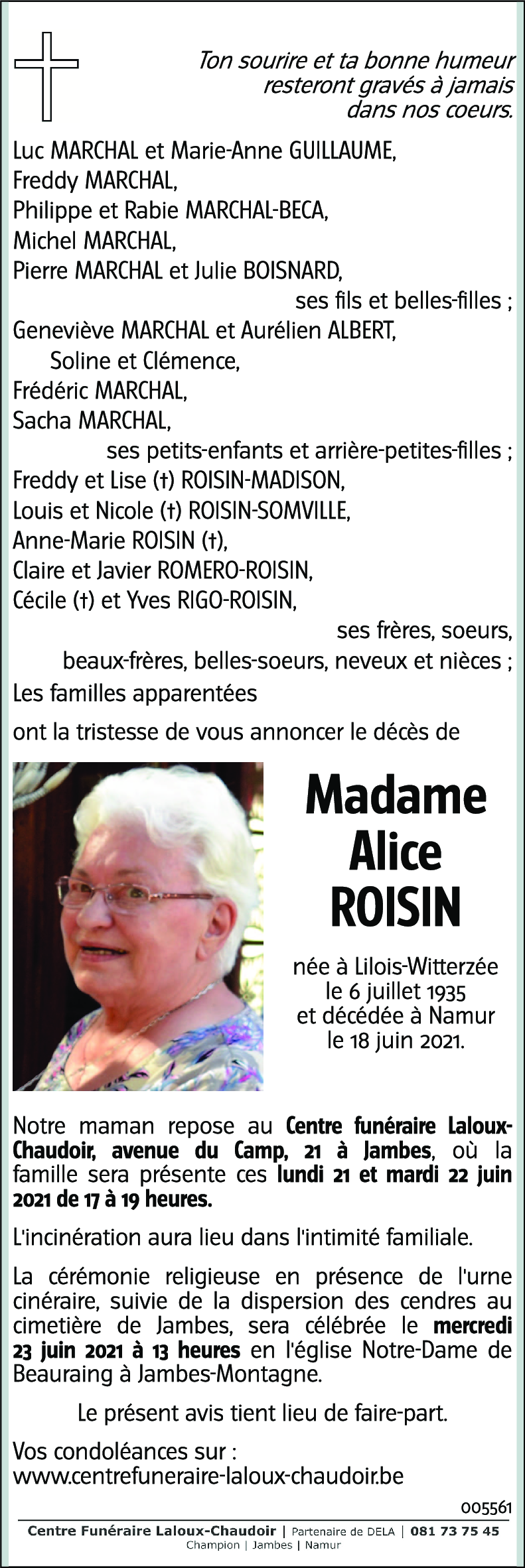 Ton sourire et ta bonne humeur
resteront gravés à jamais
dans nos coeurs.

Luc MARCHAL et Marie-Anne GUILLAUME,
Freddy MARCHAL,
Philippe et Rabie MARCHAL-BECA,
Michel MARCHAL,
Pierre MARCHAL et Julie BOISNARD,
ses fils et belles-filles ;
Geneviève MARCHAL et Aurélien ALBERT,
Soline et Clémence,
Frédéric MARCHAL,
Sacha MARCHAL,
ses petits-enfants et arrière-petites-filles ;
Freddy et Lise (†) ROISIN-MADISON,
Louis et Nicole (†) ROISIN-SOMVILLE,
Anne-Marie ROISIN (†),
Claire et Javier ROMERO-ROISIN,
Cécile (†) et Yves RIGO-ROISIN,
ses frères, soeurs,
beaux-frères, belles-soeurs, neveux et nièces ;
Les familles apparentées
ont la tristesse de vous annoncer le décès de

Madame
Alice
ROISIN

née à Lilois-Witterzée
le 6 juillet 1935
et décédée à Namur
le 18 juin 2021.

Notre maman repose au Centre funéraire Laloux-Chaudoir, avenue du Camp, 21 à Jambes, où la famille sera présente ces lundi 21 et mardi 22 juin 2021 de 17 à 19 heures.

L'incinération aura lieu dans l'intimité familiale.

La cérémonie religieuse en présence de l'urne cinéraire, suivie de la dispersion des cendres au cimetière de Jambes, sera célébrée le mercredi 23 juin 2021 à 13 heures en l'église Notre-Dame de Beauraing à Jambes-Montagne.

Le présent avis tient lieu de faire-part.

Vos condoléances sur :
www.centrefuneraire-laloux-chaudoir.be

005561

Centre Funéraire Laloux-Chaudoir | Partenaire de DELA | 081 73 75 45
Champion | Jambes | Namur